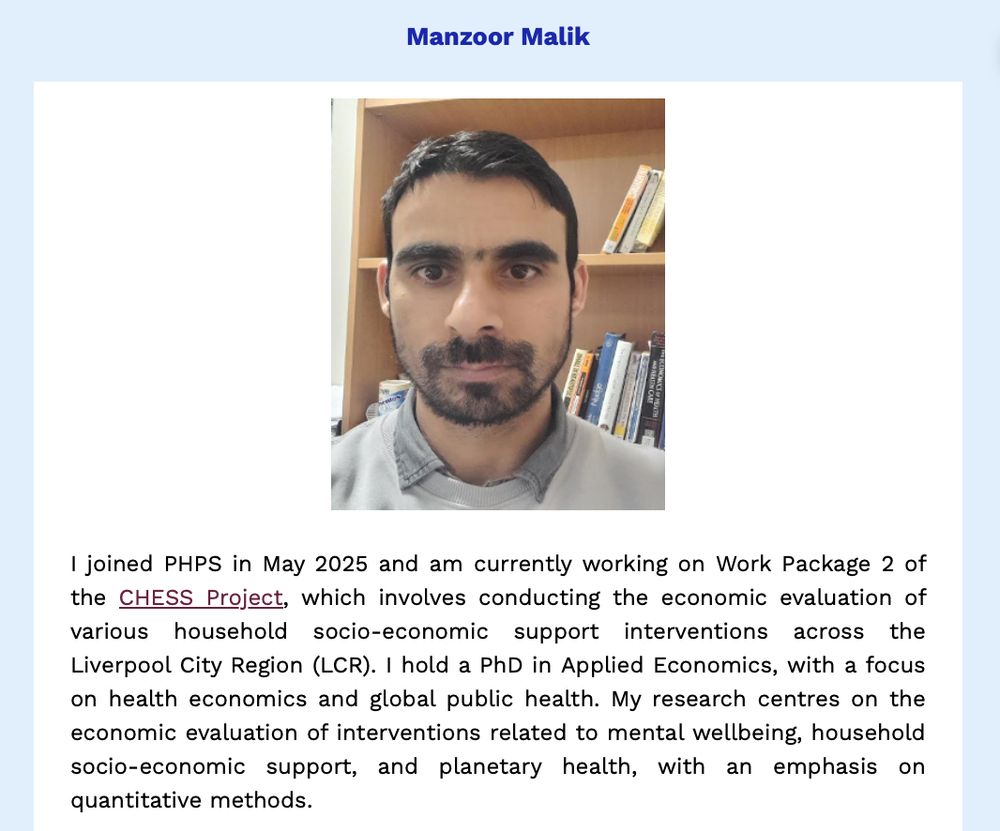 Manzoor Malik

I joined PHPS in May 2025 and am currently working on Work Package 2 of the CHESS Project, which involves conducting the economic evaluation of various household socio-economic support interventions across the Liverpool City Region (LCR). I hold a PhD in Applied Economics, with a focus on health economics and global public health. My research centres on the economic evaluation of interventions related to mental wellbeing, household socio-economic support, and planetary health, with an emphasis on quantitative methods.